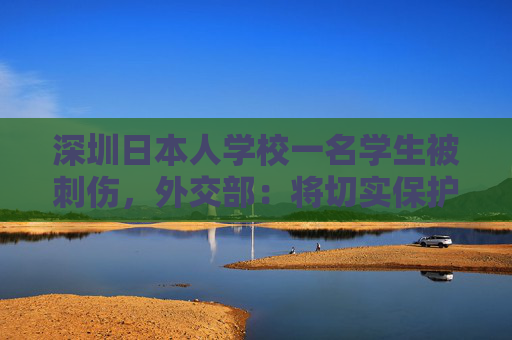 深圳日本人学校一名学生被刺伤，外交部：将切实保护